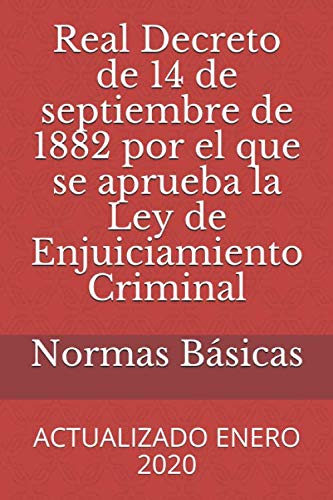 Real Decreto de 14 de septiembre de 1882 por el que se aprueba la Ley de Enjuiciamiento Criminal

Normas Básicas

ACTUALIZADO ENERO 2020